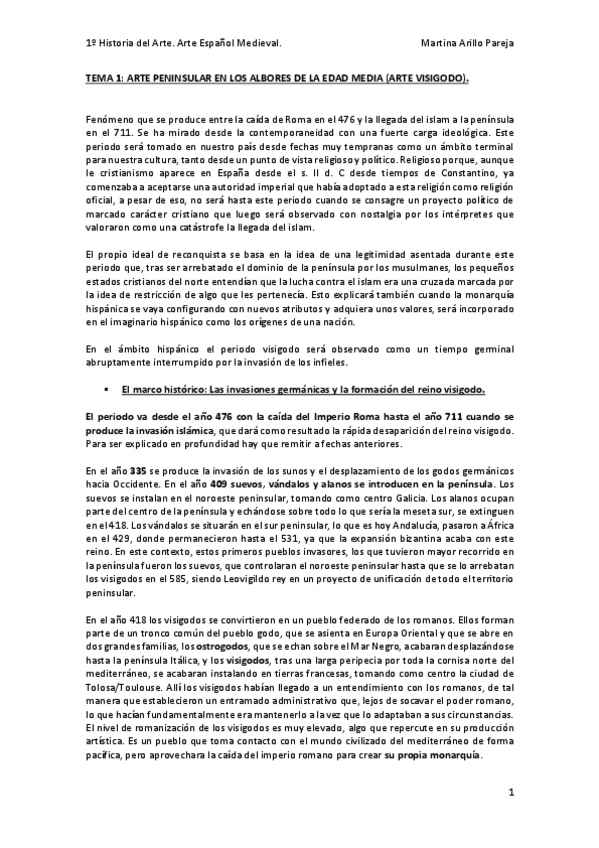 1º Historia del Arte. Arte Español Medieval. Martina Arillo Pareja

TEMA 1: ARTE PENINSULAR EN LOS ALBORES DE LA EDAD MEDIA (ARTE VISIGODO).

Fenómeno que se produce entre la caída de Roma en el 476 y la llegada del islam a la península en el 711. Se ha mirado desde la contemporaneidad con una fuerte carga ideológica. Este periodo será tomado en nuestro país desde fechas muy tempranas como un ámbito terminal para nuestra cultura, tanto desde un punto de vista religioso y político. Religioso porque, aunque le cristianismo aparece en España desde el s. II d. C desde tiempos de Constantino, ya comenzaba a aceptarse una autoridad imperial que había adoptado a esta religión como religión oficial, a pesar de eso, no será hasta este periodo cuando se consagre un proyecto político de marcado carácter cristiano que luego será observado con nostalgia por los intérpretes que valoraron como una catástrofe la llegada del islam.

El propio ideal de reconquista se basa en la idea de una legitimidad asentada durante este periodo que, tras ser arrebatado el dominio de la península por los musulmanes, los pequeños estados cristianos del norte entendían que la lucha contra el islam era una cruzada marcada por la idea de restricción de algo que les pertenecía. Esto explicará también cuando la monarquía hispánica se vaya configurando con nuevos atributos y adquiera unos valores, será incorporado en el imaginario hispánico como los orígenes de una nación.

En el ámbito hispánico el periodo visigodo será observado como un tiempo germinal abruptamente interrumpido por la invasión de los infieles.

▪ El marco histórico: Las invasiones germánicas y la formación del reino visigodo.

El periodo va desde el año 476 con la caída del Imperio Roma hasta el año 711 cuando se produce la invasión islámica, que dará como resultado la rápida desaparición del reino visigodo. Para ser explicado en profundidad hay que remitir a fechas anteriores.

En el año 335 se produce la invasión de los sunos y el desplazamiento de los godos germánicos hacia Occidente. En el año 409 suevos, vándalos y alanos se introducen en la península. Los suevos se instalan en el noroeste peninsular, tomando como centro Galicia. Los alanos ocupan parte del centro de la península y echándose sobre todo lo que sería la meseta sur, se extinguen en el 418. Los vándalos se situarán en el sur peninsular, lo que es hoy Andalucía, pasaron a África en el 429, donde permanecieron hasta el 531, ya que la expansión bizantina acaba con este reino. En este contexto, estos primeros pueblos invasores, los que tuvieron mayor recorrido en la península fueron los suevos, que controlaran el noroeste peninsular hasta que se lo arrebatan los visigodos en el 585, siendo Leovigildo rey en un proyecto de unificación de todo el territorio peninsular.

En el año 418 los visigodos se convirtieron en un pueblo federado de los romanos. Ellos forman parte de un tronco común del pueblo godo, que se asienta en Europa Oriental y que se abre en dos grandes familias, los ostrogodos, que se echan sobre el Mar Negro, acabaran desplazándose hasta la península Itálica, y los visigodos, tras una larga peripecia por toda la cornisa norte del mediterráneo, se acabaran instalando en tierras francesas, tomando como centro la ciudad de Tolosa/Toulouse. Allí los visigodos habían llegado a un entendimiento con los romanos, de tal manera que establecieron un entramado administrativo que, lejos de socavar el poder romano, lo que hacían fundamentalmente era mantenerlo a la vez que lo adaptaban a sus circunstancias. El nivel de romanización de los visigodos es muy elevado, algo que repercute en su producción artística. Es un pueblo que toma contacto con el mundo civilizado del mediterráneo de forma pacífica, pero aprovechara la caída del imperio romano para crear su propia monarquía.

1